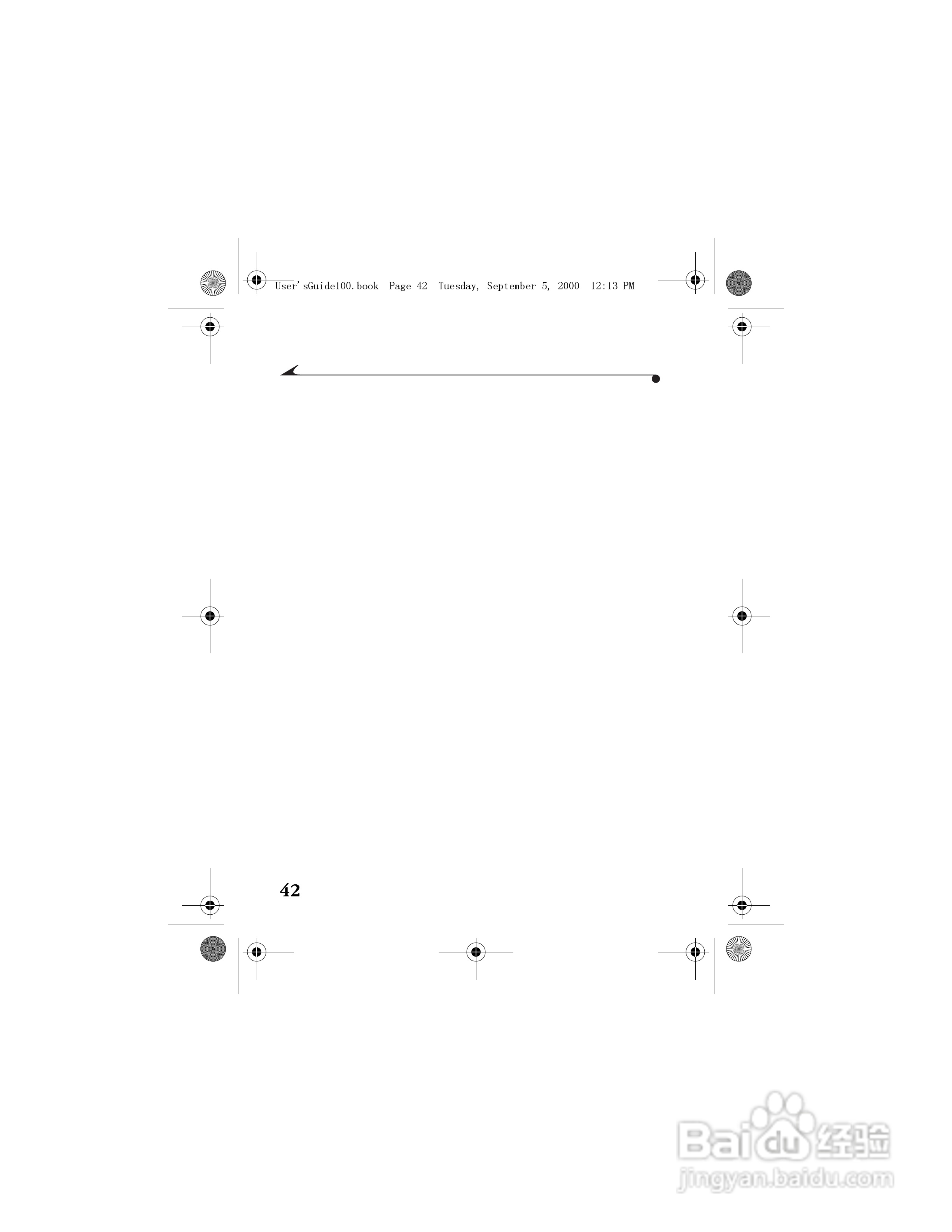 User'sGuide100.book Page 42 Tuesday, September 5, 2000 12:13 PM

42

Baidu 经验
jingyan.baidu.com